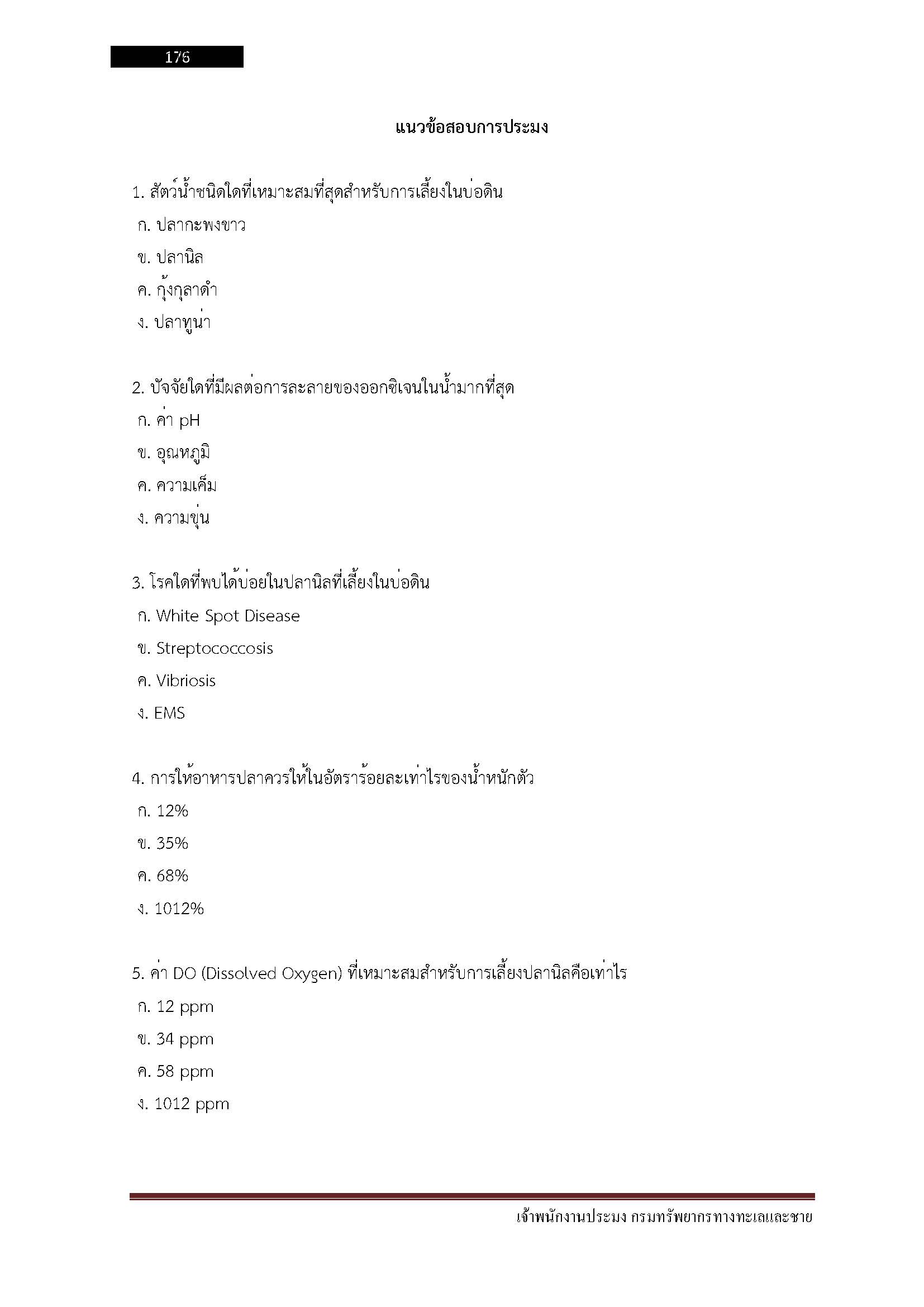 176

แนวข้อสอบการประมง

1. สัตว์น้ำชนิดใดที่เหมาะสมที่สุดสำหรับการเลี้ยงในบ่อดิน
ก. ปลากะพงขาว
ข. ปลานิล
ค. กุ้งกุลาดำ
ง. ปลาทูน่า

2. ปัจจัยใดที่มีผลต่อการละลายของออกซิเจนในน้ำมากที่สุด
ก. ค่า pH
ข. อุณหภูมิ
ค. ความเค็ม
ง. ความขุ่น

3. โรคใดที่พบได้บ่อยในปลานิลที่เลี้ยงในบ่อดิน
ก. White Spot Disease
ข. Streptococcosis
ค. Vibriosis
ง. EMS

4. การให้อาหารปลาควรให้ในอัตราร้อยละเท่าไรของน้ำหนักตัว
ก. 12%
ข. 35%
ค. 68%
ง. 1012%

5. ค่า DO (Dissolved Oxygen) ที่เหมาะสมสำหรับการเลี้ยงปลานิลคือเท่าไร
ก. 12 ppm
ข. 34 ppm
ค. 58 ppm
ง. 1012 ppm

เจ้าพนักงานประมง กรมทรัพยากรทางทะเลและชาย